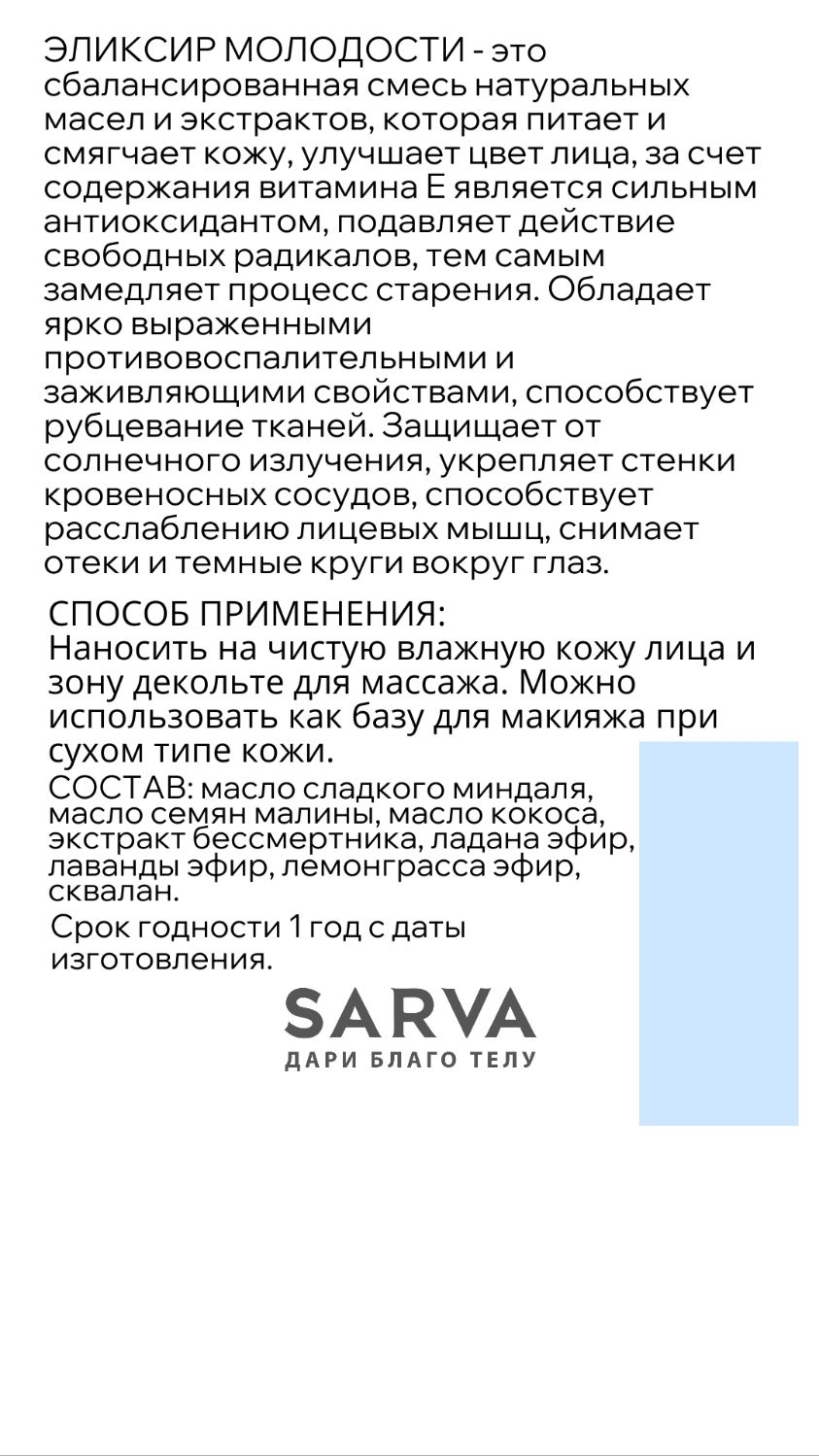 ЭЛИКСИР МОЛОДОСТИ - это сбалансированная смесь натуральных масел и экстрактов, которая питает и смягчает кожу, улучшает цвет лица, за счет содержания витамина Е является сильным антиоксидантом, подавляет действие свободных радикалов, тем самым замедляет процесс старения. Обладает ярко выраженными противовоспалительными и заживляющими свойствами, способствует рубцевание тканей. Защищает от солнечного излучения, укрепляет стенки кровеносных сосудов, способствует расслаблению лицевых мышц, снимает отеки и темные круги вокруг глаз.

СПОСОБ ПРИМЕНЕНИЯ:
Наносить на чистую влажную кожу лица и зону декольте для массажа. Можно использовать как базу для макияжа при сухом типе кожи.

СОСТАВ: масло сладкого миндаля, масло семян малины, масло кокоса, экстракт бессмертника, ладана эфир, лаванды эфир, лемонграсса эфир, сквалан.

Срок годности 1 год с даты изготовления.

SARVA
ДАРИ БЛАГО ТЕЛУ